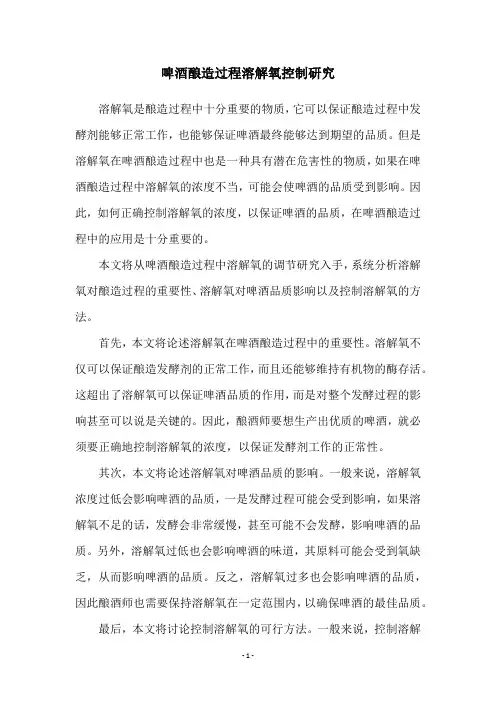 啤酒酿造过程溶解氧控制研究

溶解氧是酿造过程中十分重要的物质，它可以保证酿造过程中发酵剂能够正常工作，也能够保证啤酒最终能够达到期望的品质。但是溶解氧在啤酒酿造过程中也是一种具有潜在危害性的物质，如果在啤酒酿造过程中溶解氧的浓度不当，可能会使啤酒的品质受到影响。因此，如何正确控制溶解氧的浓度，以保证啤酒的品质，在啤酒酿造过程中的应用是十分重要的。

本文将从啤酒酿造过程中溶解氧的调节研究入手，系统分析溶解氧对酿造过程的重要性、溶解氧对啤酒品质影响以及控制溶解氧的方法。

首先，本文将论述溶解氧在啤酒酿造过程中的重要性。溶解氧不仅可以保证酿造发酵剂的正常工作，而且还能够维持有机物的酶存活。这超出了溶解氧可以保证啤酒品质的作用，而是对整个发酵过程的影响甚至可以说是关键的。因此，酿酒师要想生产出优质的啤酒，就必须要正确地控制溶解氧的浓度，以保证发酵剂工作的正常性。

其次，本文将论述溶解氧对啤酒品质的影响。一般来说，溶解氧浓度过低会影响啤酒的品质，一是发酵过程可能会受到影响，如果溶解氧不足的话，发酵会非常缓慢，甚至可能不会发酵，影响啤酒的品质。另外，溶解氧过低也会影响啤酒的味道，其原料可能会受到氧缺乏，从而影响啤酒的品质。反之，溶解氧过多也会影响啤酒的品质，因此酿酒师也需要保持溶解氧在一定范围内，以确保啤酒的最佳品质。

最后，本文将讨论控制溶解氧的可行方法。一般来说，控制溶解

- 1 -